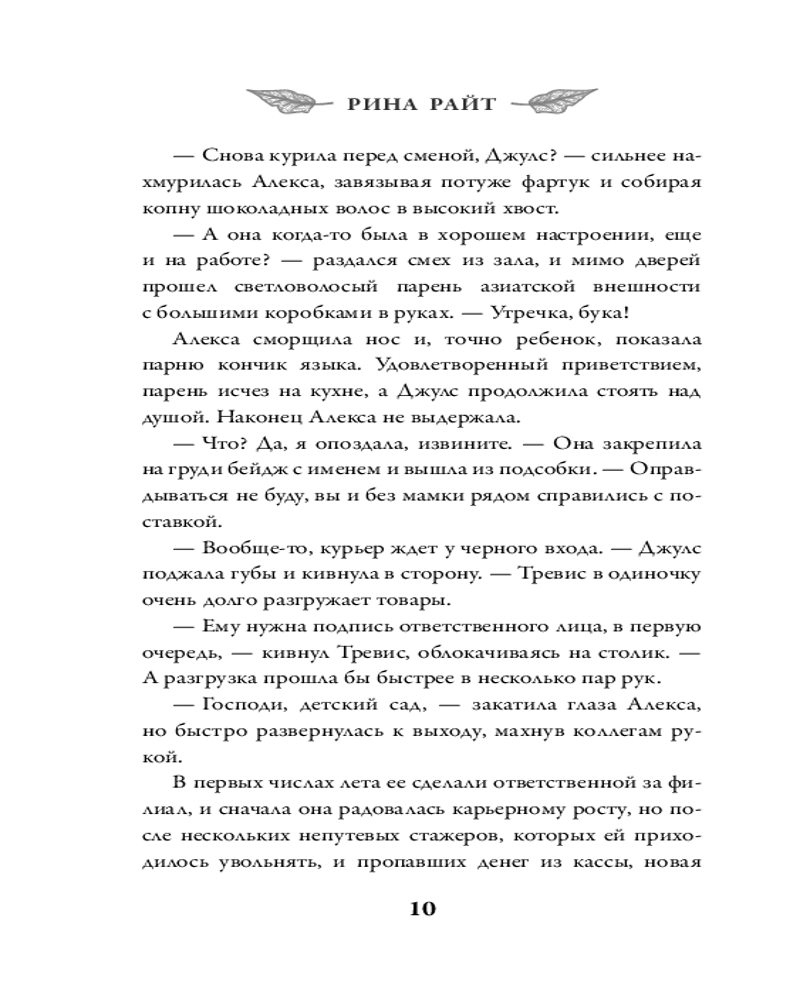 РИНА РАЙТ

— Снова курила перед сменой, Джулс? — сильнее нахмурилась Алекса, завязывая потуже фартук и собирая копну шоколадных волос в высокий хвост.

— А она когда-то была в хорошем настроении, еще и на работе? — раздался смех из зала, и мимо дверей прошел светловолосый парень азиатской внешности с большими коробками в руках. — Утречка, бука!

Алекса сморщила нос и, точно ребенок, показала парню кончик языка. Удовлетворенный приветствием, парень исчез на кухне, а Джулс продолжила стоять над душой. Наконец Алекса не выдержала.

— Что? Да, я опоздала, извините. — Она закрепила на груди бейдж с именем и вышла из подсобки. — Оправдываться не буду, вы и без мамки рядом справились с поставкой.

— Вообще-то, курьер ждет у черного входа. — Джулс поджала губы и кивнула в сторону. — Тревис в одиночку очень долго разгружает товары.

— Ему нужна подпись ответственного лица, в первую очередь, — кивнул Тревис, облокачиваясь на столик. — А разгрузка прошла бы быстрее в несколько пар рук.

— Господи, детский сад, — закатила глаза Алекса, но быстро развернулась к выходу, махнув коллегам рукой.

В первых числах лета ее сделали ответственной за филиал, и сначала она радовалась карьерному росту, но после нескольких непутевых стажеров, которых ей приходилось увольнять, и пропавших денег из кассы, новая

10